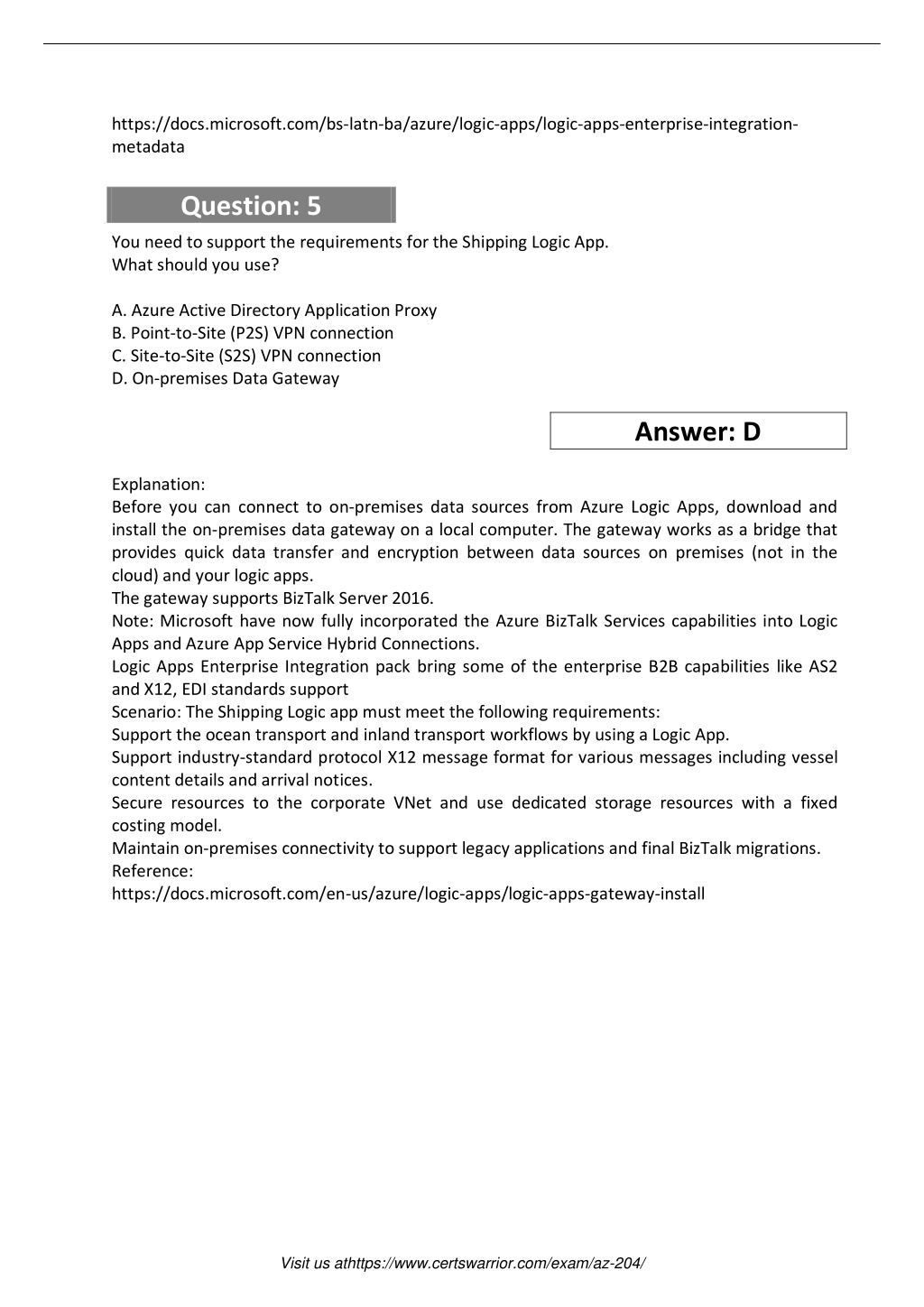 https://docs.microsoft.com/bs-latn-ba/azure/logic-apps/logic-apps-enterprise-integration-metadata

Question: 5

You need to support the requirements for the Shipping Logic App.
What should you use?

A. Azure Active Directory Application Proxy
B. Point-to-Site (P2S) VPN connection
C. Site-to-Site (S2S) VPN connection
D. On-premises Data Gateway

Answer: D

Explanation:
Before you can connect to on-premises data sources from Azure Logic Apps, download and install the on-premises data gateway on a local computer. The gateway works as a bridge that provides quick data transfer and encryption between data sources on premises (not in the cloud) and your logic apps.
The gateway supports BizTalk Server 2016.
Note: Microsoft have now fully incorporated the Azure BizTalk Services capabilities into Logic Apps and Azure App Service Hybrid Connections.
Logic Apps Enterprise Integration pack bring some of the enterprise B2B capabilities like AS2 and X12, EDI standards support
Scenario: The Shipping Logic app must meet the following requirements:
Support the ocean transport and inland transport workflows by using a Logic App.
Support industry-standard protocol X12 message format for various messages including vessel content details and arrival notices.
Secure resources to the corporate VNet and use dedicated storage resources with a fixed costing model.
Maintain on-premises connectivity to support legacy applications and final BizTalk migrations.
Reference:
https://docs.microsoft.com/en-us/azure/logic-apps/logic-apps-gateway-install

Visit us athttps://www.certswarrior.com/exam/az-204/